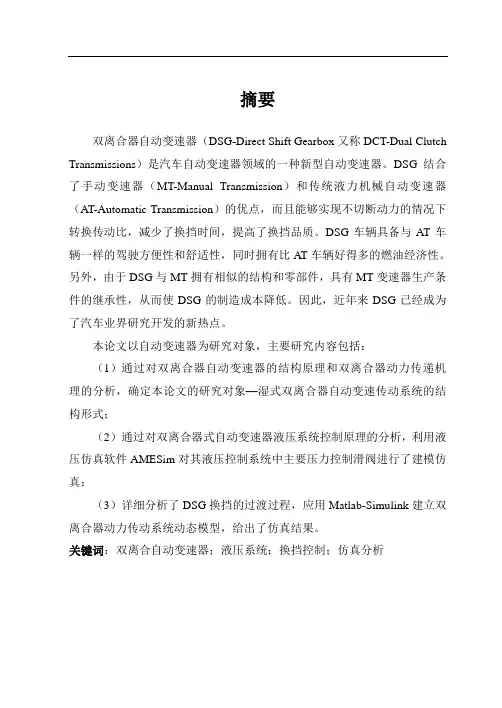 摘要

双离合器自动变速器（DSG-Direct Shift Gearbox 又称 DCT-Dual Clutch Transmissions）是汽车自动变速器领域的一种新型自动变速器。DSG 结合了手动变速器（MT-Manual Transmission）和传统液力机械自动变速器（AT-Automatic Transmission）的优点，而且能够实现不切断动力的情况下转换传动比，减少了换挡时间，提高了换挡品质。DSG 车辆具备与 AT 车辆一样的驾驶方便性和舒适性，同时拥有比 AT 车辆好得多的燃油经济性。另外，由于 DSG 与 MT 拥有相似的结构和零部件，具有 MT 变速器生产条件的继承性，从而使 DSG 的制造成本降低。因此，近年来 DSG 已经成为了汽车业界研究开发的新热点。

本论文以自动变速器为研究对象，主要研究内容包括：

（1）通过对双离合器自动变速器的结构原理和双离合器动力传递机理的分析，确定本论文的研究对象—湿式双离合器自动变速传动系统的结构形式；

（2）通过对双离合器式自动变速器液压系统控制原理的分析，利用液压仿真软件 AMESim 对其液压控制系统中主要压力控制滑阀进行了建模仿真；

（3）详细分析了 DSG 换挡的过渡过程，应用 Matlab-Simulink 建立双离合器动力传动系统动态模型，给出了仿真结果。

关键词：双离合自动变速器；液压系统；换挡控制；仿真分析